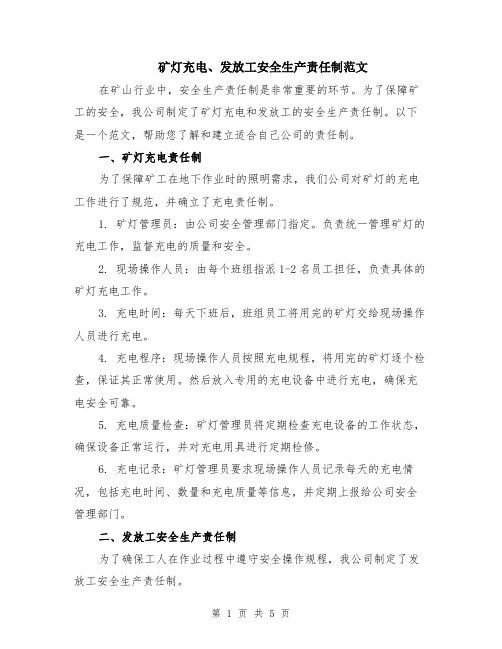 矿灯充电、发放工安全生产责任制范文

在矿山行业中，安全生产责任制是非常重要的环节。为了保障矿工的安全，我公司制定了矿灯充电和发放工的安全生产责任制。以下是一个范文，帮助您了解和建立适合自己公司的责任制。

一、矿灯充电责任制

为了保障矿工在地下作业时的照明需求，我们公司对矿灯的充电工作进行了规范，并确立了充电责任制。

1. 矿灯管理员：由公司安全管理部门指定。负责统一管理矿灯的充电工作，监督充电的质量和安全。

2. 现场操作人员：由每个班组指派 1-2 名员工担任，负责具体的矿灯充电工作。

3. 充电时间：每天下班后，班组员工将用完的矿灯交给现场操作人员进行充电。

4. 充电程序：现场操作人员按照充电规程，将用完的矿灯逐个检查，保证其正常使用。然后放入专用的充电设备中进行充电，确保充电安全可靠。

5. 充电质量检查：矿灯管理员将定期检查充电设备的工作状态，确保设备正常运行，并对充电用具进行定期检修。

6. 充电记录：矿灯管理员要求现场操作人员记录每天的充电情况，包括充电时间、数量和充电质量等信息，并定期上报给公司安全管理部门。

二、发放工安全生产责任制

为了确保工人在作业过程中遵守安全操作规程，我公司制定了发放工安全生产责任制。

第 1 页 共 5 页